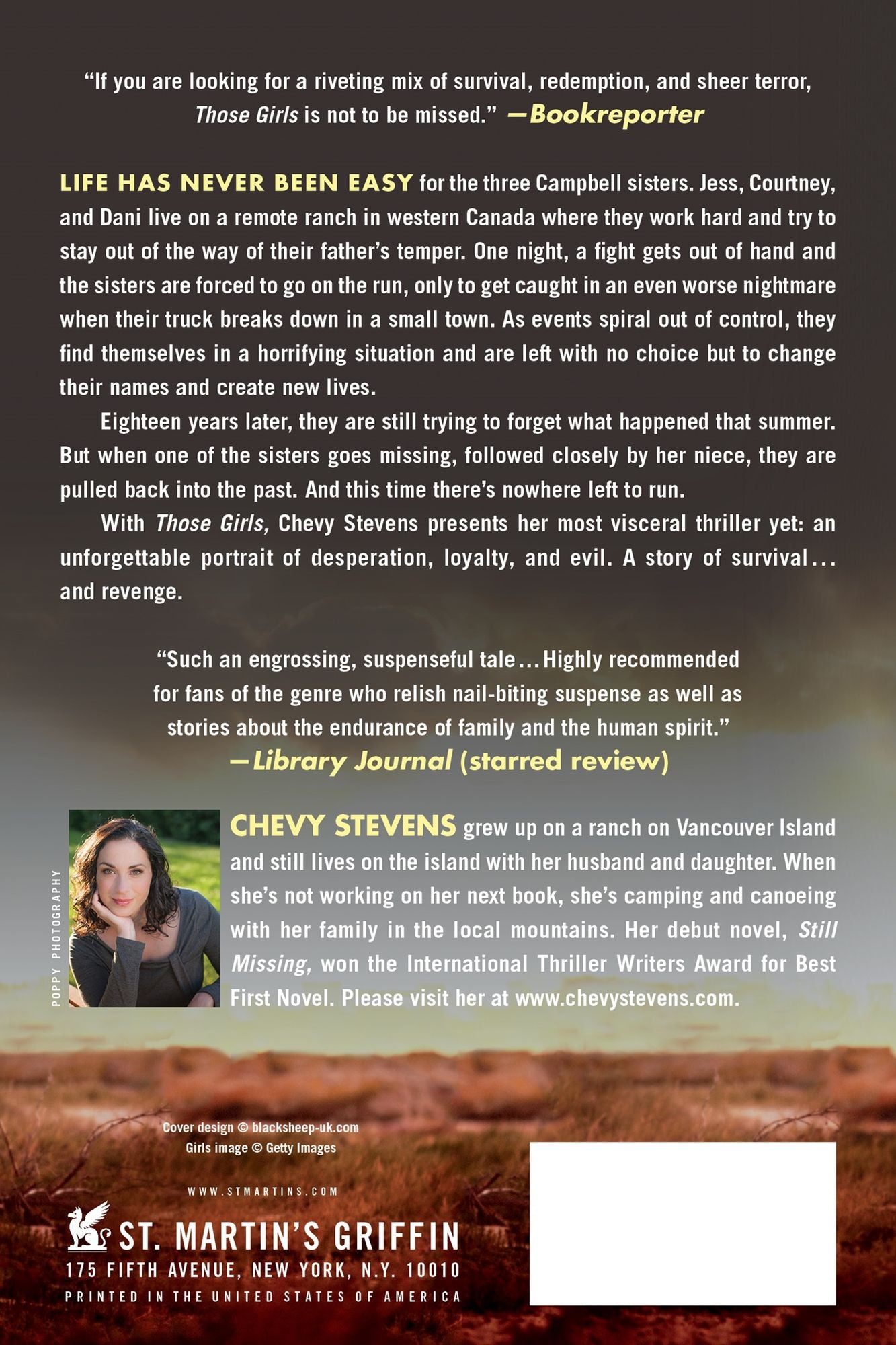 "If you are looking for a riveting mix of survival, redemption, and sheer terror, Those Girls is not to be missed." —Bookreporter

LIFE HAS NEVER BEEN EASY for the three Campbell sisters. Jess, Courtney, and Dani live on a remote ranch in western Canada where they work hard and try to stay out of the way of their father's temper. One night, a fight gets out of hand and the sisters are forced to go on the run, only to get caught in an even worse nightmare when their truck breaks down in a small town. As events spiral out of control, they find themselves in a horrifying situation and are left with no choice but to change their names and create new lives.

Eighteen years later, they are still trying to forget what happened that summer. But when one of the sisters goes missing, followed closely by her niece, they are pulled back into the past. And this time there's nowhere left to run.

With Those Girls, Chevy Stevens presents her most visceral thriller yet: an unforgettable portrait of desperation, loyalty, and evil. A story of survival... and revenge.

"Such an engrossing, suspenseful tale... Highly recommended for fans of the genre who relish nail-biting suspense as well as stories about the endurance of family and the human spirit."
—Library Journal (starred review)

POPPY PHOTOGRAPHY

CHEVY STEVENS grew up on a ranch on Vancouver Island and still lives on the island with her husband and daughter. When she's not working on her next book, she's camping and canoeing with her family in the local mountains. Her debut novel, Still Missing, won the International Thriller Writers Award for Best First Novel. Please visit her at www.chevystevens.com.

Cover design © blacksheep-uk.com
Girls image © Getty Images

WWW.STMARTINS.COM

ST. MARTIN'S GRIFFIN
175 FIFTH AVENUE, NEW YORK, N.Y. 10010
PRINTED IN THE UNITED STATES OF AMERICA